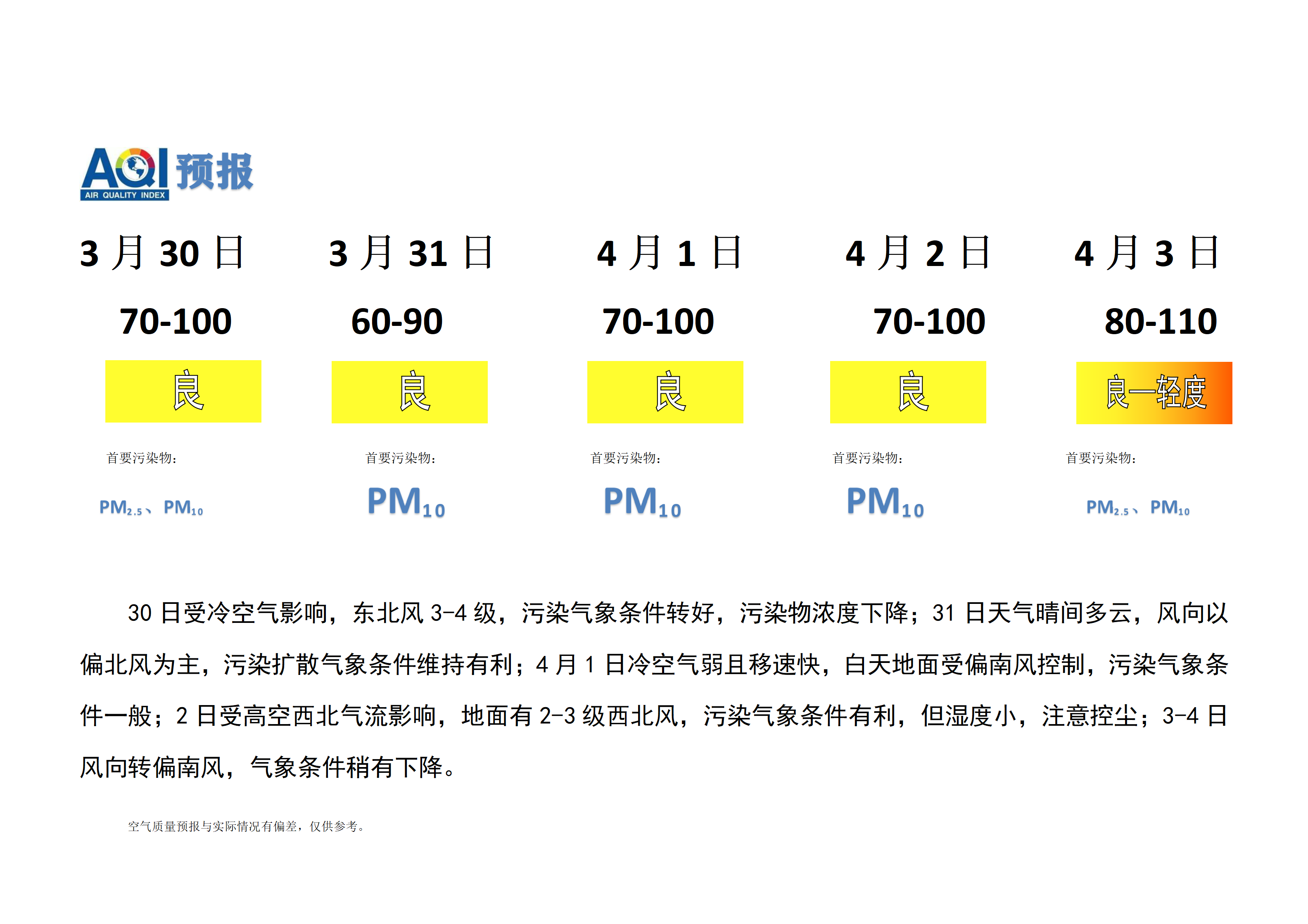 AQI 预报
AIR QUALITY INDEX

| 3 月 30 日 | 3 月 31 日 | 4 月 1 日 | 4 月 2 日 | 4 月 3 日 |
|---|---|---|---|---|
| 70-100 | 60-90 | 70-100 | 70-100 | 80-110 |
| 良 | 良 | 良 | 良 | 良—轻度 |
| 首要污染物： | 首要污染物： | 首要污染物： | 首要污染物： | 首要污染物： |
| $PM_{2.5}$、$PM_{10}$ | $PM_{10}$ | $PM_{10}$ | $PM_{10}$ | $PM_{2.5}$、$PM_{10}$ |

30 日受冷空气影响，东北风 3-4 级，污染气象条件转好，污染物浓度下降；31 日天气晴间多云，风向以偏北风为主，污染扩散气象条件维持有利；4 月 1 日冷空气弱且移速快，白天地面受偏南风控制，污染气象条件一般；2 日受高空西北气流影响，地面有 2-3 级西北风，污染气象条件有利，但湿度小，注意控尘；3-4 日风向转偏南风，气象条件稍有下降。

空气质量预报与实际情况有偏差，仅供参考。